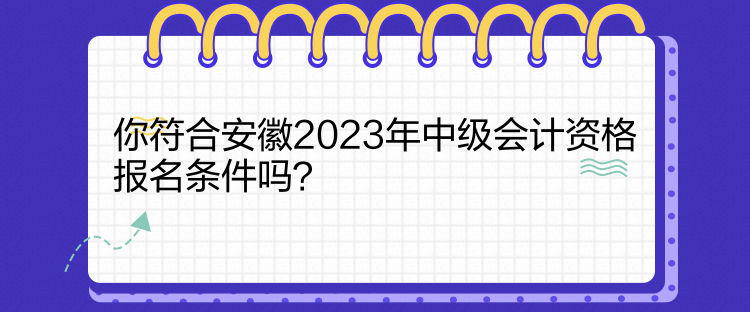 你符合安徽2023年中级会计资格报名条件吗?